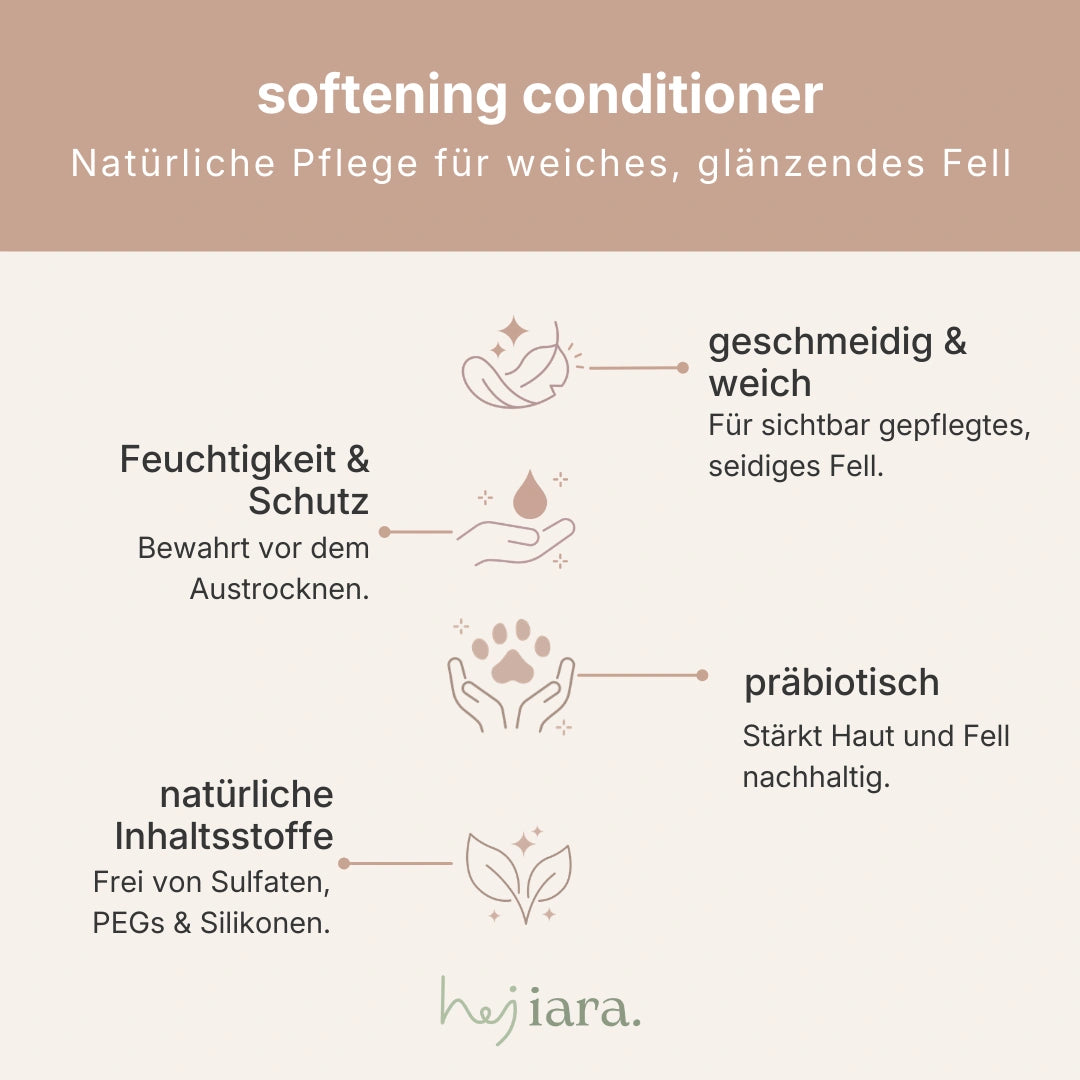 softening conditioner
Natürliche Pflege für weiches, glänzendes Fell

geschmeidig & weich
Für sichtbar gepflegtes, seidiges Fell.

Feuchtigkeit & Schutz
Bewahrt vor dem Austrocknen.

präbiotisch
Stärkt Haut und Fell nachhaltig.

natürliche Inhaltsstoffe
Frei von Sulfaten, PEGs & Silikonen.

hej iara.